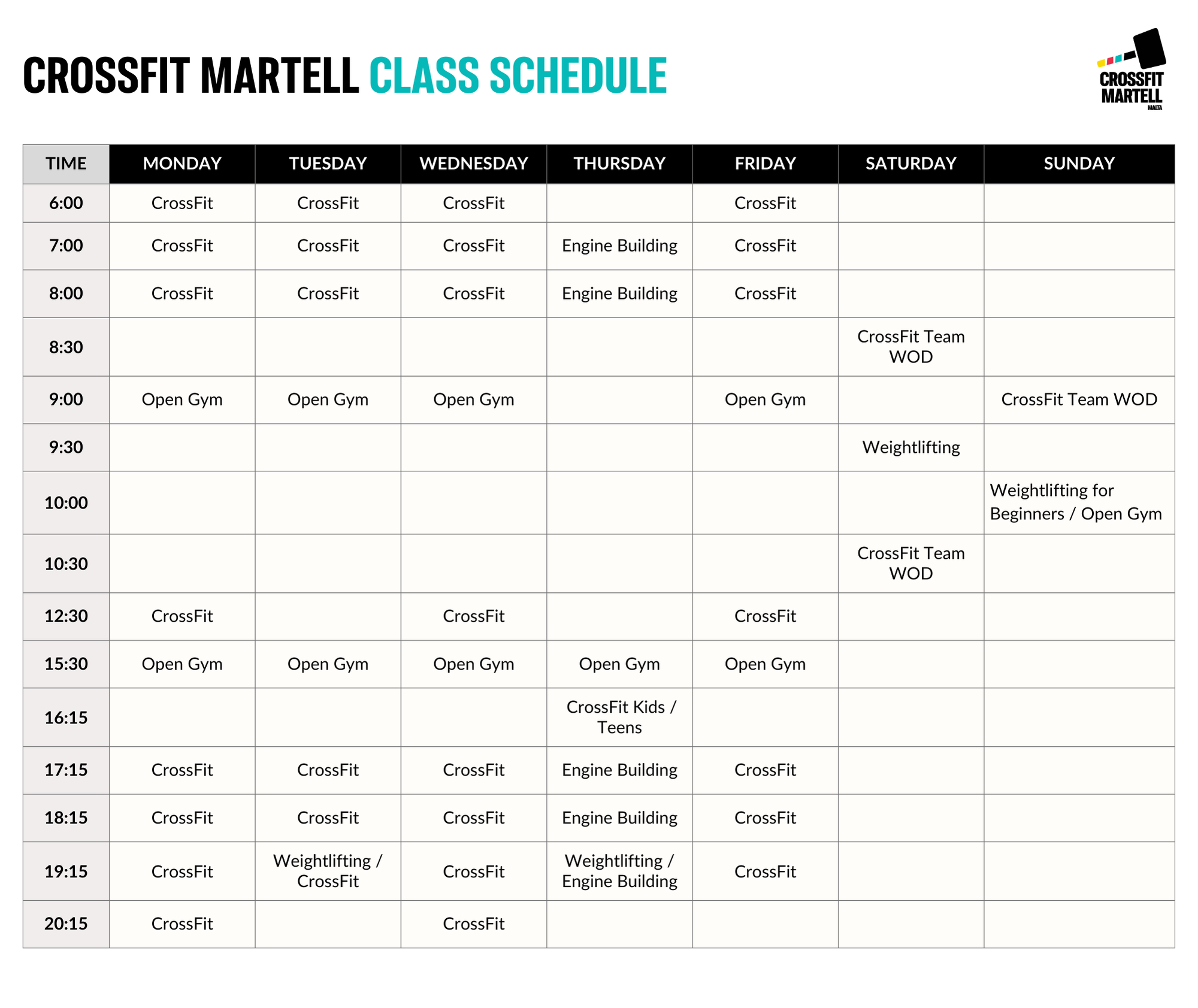 CROSSFIT MARTELL CLASS SCHEDULE

CROSSFIT MARTELL MALTA

| TIME | MONDAY | TUESDAY | WEDNESDAY | THURSDAY | FRIDAY | SATURDAY | SUNDAY |
|---|---|---|---|---|---|---|---|
| 6:00 | CrossFit | CrossFit | CrossFit | | CrossFit | | |
| 7:00 | CrossFit | CrossFit | CrossFit | Engine Building | CrossFit | | |
| 8:00 | CrossFit | CrossFit | CrossFit | Engine Building | CrossFit | | |
| 8:30 | | | | | | CrossFit Team WOD | |
| 9:00 | Open Gym | Open Gym | Open Gym | | Open Gym | | CrossFit Team WOD |
| 9:30 | | | | | | Weightlifting | |
| 10:00 | | | | | | | Weightlifting for Beginners / Open Gym |
| 10:30 | | | | | | CrossFit Team WOD | |
| 12:30 | CrossFit | | CrossFit | | CrossFit | | |
| 15:30 | Open Gym | Open Gym | Open Gym | Open Gym | Open Gym | | |
| 16:15 | | | | CrossFit Kids / Teens | | | |
| 17:15 | CrossFit | CrossFit | CrossFit | Engine Building | CrossFit | | |
| 18:15 | CrossFit | CrossFit | CrossFit | Engine Building | CrossFit | | |
| 19:15 | CrossFit | Weightlifting / CrossFit | CrossFit | Weightlifting / Engine Building | CrossFit | | |
| 20:15 | CrossFit | | CrossFit | | | | |